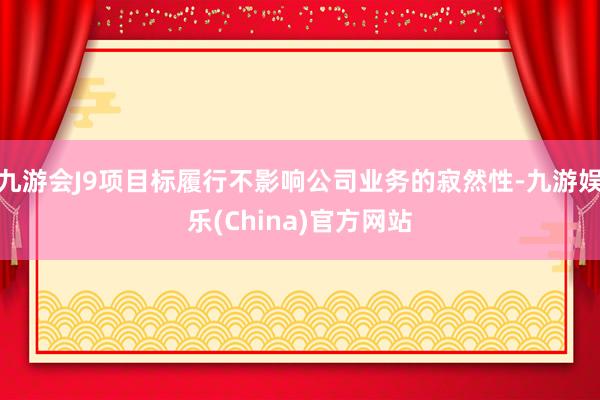 九游会J9项目标履行不影响公司业务的寂然性-九游娱乐(China)官方网站